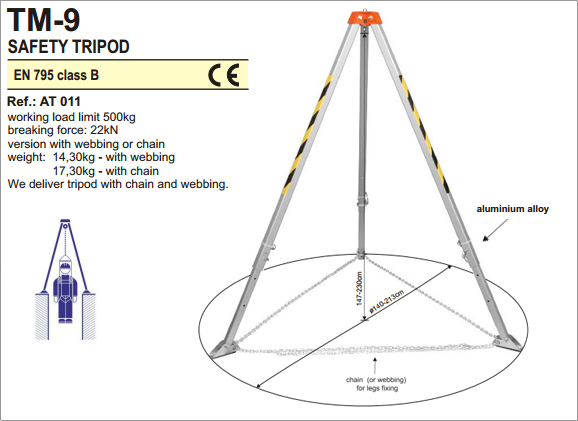 TM-9
SAFETY TRIPOD

EN 795 class B CE

Ref.: AT 011
working load limit 500kg
breaking force: 22kN
version with webbing or chain
weight: 14,30kg - with webbing
17,30kg - with chain
We deliver tripod with chain and webbing.

aluminium alloy

147-230cm

ø140-213cm

chain (or webbing)
for legs fixing